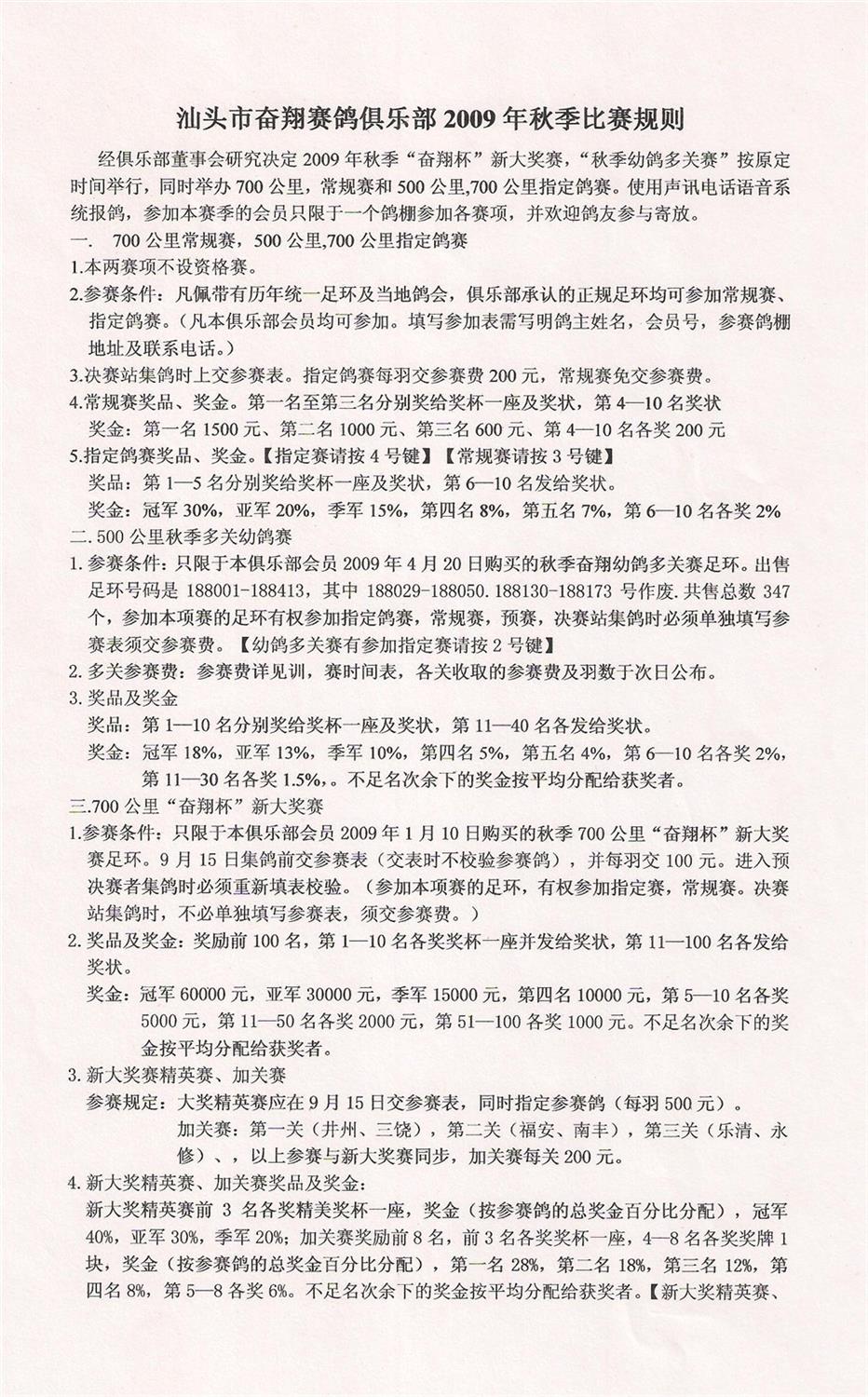 汕头市奋翔赛鸽俱乐部 2009 年秋季比赛规则

经俱乐部董事会研究决定 2009 年秋季“奋翔杯”新大奖赛，“秋季幼鸽多关赛”按原定时间举行，同时举办 700 公里，常规赛和 500 公里,700 公里指定鸽赛。使用声讯电话语音系统报鸽，参加本赛季的会员只限于一个鸽棚参加各赛项，并欢迎鸽友参与寄放。

一. 700 公里常规赛，500 公里,700 公里指定鸽赛

1.本两赛项不设资格赛。

2.参赛条件：凡佩带有历年统一足环及当地鸽会，俱乐部承认的正规足环均可参加常规赛、指定鸽赛。(凡本俱乐部会员均可参加。填写参加表需写明鸽主姓名，会员号，参赛鸽棚地址及联系电话。)

3.决赛站集鸽时上交参赛表。指定鸽赛每羽交参赛费 200 元，常规赛免交参赛费。

4.常规赛奖品、奖金。第一名至第三名分别奖给奖杯一座及奖状，第 4—10 名奖状

奖金：第一名 1500 元、第二名 1000 元、第三名 600 元、第 4—10 名各奖 200 元

5.指定鸽赛奖品、奖金。【指定赛请按 4 号键】【常规赛请按 3 号键】

奖品：第 1—5 名分别奖给奖杯一座及奖状，第 6—10 名发给奖状。

奖金：冠军 30%，亚军 20%，季军 15%，第四名 8%，第五名 7%，第 6—10 名各奖 2%

二. 500 公里秋季多关幼鸽赛

1. 参赛条件：只限于本俱乐部会员 2009 年 4 月 20 日购买的秋季奋翔幼鸽多关赛足环。出售足环号码是 188001-188413，其中 188029-188050. 188130-188173 号作废. 共售总数 347 个，参加本项赛的足环有权参加指定鸽赛，常规赛，预赛，决赛站集鸽时必须单独填写参赛表须交参赛费。【幼鸽多关赛有参加指定赛请按 2 号键】

2. 多关参赛费：参赛费详见训，赛时间表，各关收取的参赛费及羽数于次日公布。

3. 奖品及奖金

奖品：第 1—10 名分别奖给奖杯一座及奖状，第 11—40 名各发给奖状。

奖金：冠军 18%，亚军 13%，季军 10%，第四名 5%，第五名 4%，第 6—10 名各奖 2%，第 11—30 名各奖 1.5%，。不足名次余下的奖金按平均分配给获奖者。

三.700 公里“奋翔杯”新大奖赛

1.参赛条件：只限于本俱乐部会员 2009 年 1 月 10 日购买的秋季 700 公里“奋翔杯”新大奖赛足环。9 月 15 日集鸽前交参赛表（交表时不校验参赛鸽），并每羽交 100 元。进入预决赛者集鸽时必须重新填表校验。（参加本项赛的足环，有权参加指定赛，常规赛。决赛站集鸽时，不必单独填写参赛表，须交参赛费。）

2. 奖品及奖金：奖励前 100 名，第 1—10 名各奖奖杯一座并发给奖状，第 11—100 名各发给奖状。

奖金：冠军 60000 元，亚军 30000 元，季军 15000 元，第四名 10000 元，第 5—10 名各奖 5000 元，第 11—50 名各奖 2000 元，第 51—100 各奖 1000 元。不足名次余下的奖金按平均分配给获奖者。

3. 新大奖赛精英赛、加关赛

参赛规定：大奖精英赛应在 9 月 15 日交参赛表，同时指定参赛鸽（每羽 500 元）。

加关赛：第一关（井州、三饶），第二关（福安、南丰），第三关（乐清、永修）、，以上参赛与新大奖赛同步，加关赛每关 200 元。

4. 新大奖精英赛、加关赛奖品及奖金：

新大奖精英赛前 3 名各奖精美奖杯一座，奖金（按参赛鸽的总奖金百分比分配），冠军 40%，亚军 30%，季军 20%；加关赛奖励前 8 名，前 3 名各奖奖杯一座，4—8 名各奖奖牌 1 块，奖金（按参赛鸽的总奖金百分比分配），第一名 28%，第二名 18%，第三名 12%，第四名 8%，第 5—8 各奖 6%。不足名次余下的奖金按平均分配给获奖者。【新大奖精英赛、